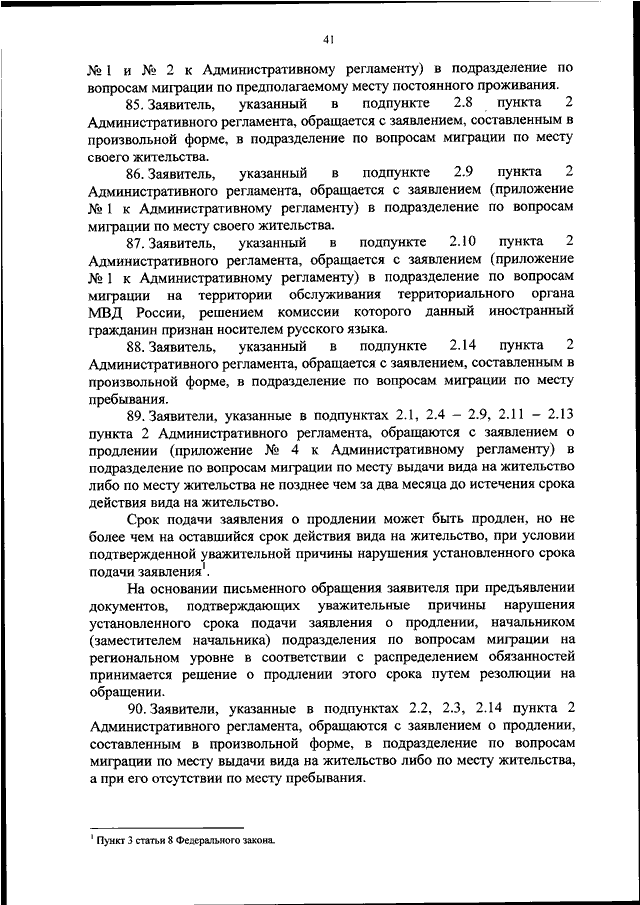 41

№ 1 и № 2 к Административному регламенту) в подразделение по вопросам миграции по предполагаемому месту постоянного проживания.

85. Заявитель, указанный в подпункте 2.8 пункта 2 Административного регламента, обращается с заявлением, составленным в произвольной форме, в подразделение по вопросам миграции по месту своего жительства.

86. Заявитель, указанный в подпункте 2.9 пункта 2 Административного регламента, обращается с заявлением (приложение № 1 к Административному регламенту) в подразделение по вопросам миграции по месту своего жительства.

87. Заявитель, указанный в подпункте 2.10 пункта 2 Административного регламента, обращается с заявлением (приложение № 1 к Административному регламенту) в подразделение по вопросам миграции на территории обслуживания территориального органа МВД России, решением комиссии которого данный иностранный гражданин признан носителем русского языка.

88. Заявитель, указанный в подпункте 2.14 пункта 2 Административного регламента, обращается с заявлением, составленным в произвольной форме, в подразделение по вопросам миграции по месту пребывания.

89. Заявители, указанные в подпунктах 2.1, 2.4 – 2.9, 2.11 – 2.13 пункта 2 Административного регламента, обращаются с заявлением о продлении (приложение № 4 к Административному регламенту) в подразделение по вопросам миграции по месту выдачи вида на жительство либо по месту жительства не позднее чем за два месяца до истечения срока действия вида на жительство.

Срок подачи заявления о продлении может быть продлен, но не более чем на оставшийся срок действия вида на жительство, при условии подтвержденной уважительной причины нарушения установленного срока подачи заявления$^1$.

На основании письменного обращения заявителя при предъявлении документов, подтверждающих уважительные причины нарушения установленного срока подачи заявления о продлении, начальником (заместителем начальника) подразделения по вопросам миграции на региональном уровне в соответствии с распределением обязанностей принимается решение о продлении этого срока путем резолюции на обращении.

90. Заявители, указанные в подпунктах 2.2, 2.3, 2.14 пункта 2 Административного регламента, обращаются с заявлением о продлении, составленным в произвольной форме, в подразделение по вопросам миграции по месту выдачи вида на жительство либо по месту жительства, а при его отсутствии по месту пребывания.

$^1$ Пункт 3 статьи 8 Федерального закона.